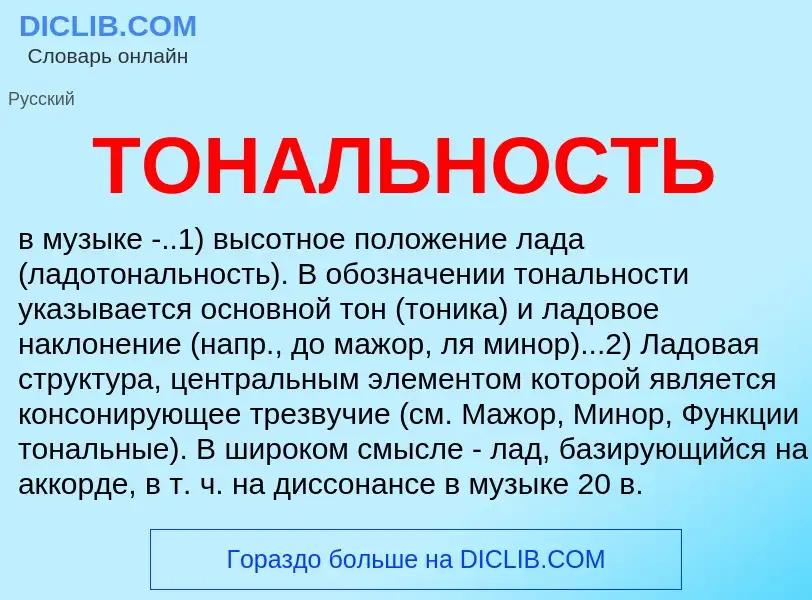 DICLIB.COM
Словарь онлайн

Русский

ТОНАЛЬНОСТЬ

в музыке -..1) высотное положение лада (ладотональность). В обозначении тональности указывается основной тон (тоника) и ладовое наклонение (напр., до мажор, ля минор)...2) Ладовая структура, центральным элементом которой является консонирующее трезвучие (см. Мажор, Минор, Функции тональные). В широком смысле - лад, базирующийся на аккорде, в т. ч. на диссонансе в музыке 20 в.

Гораздо больше на DICLIB.COM